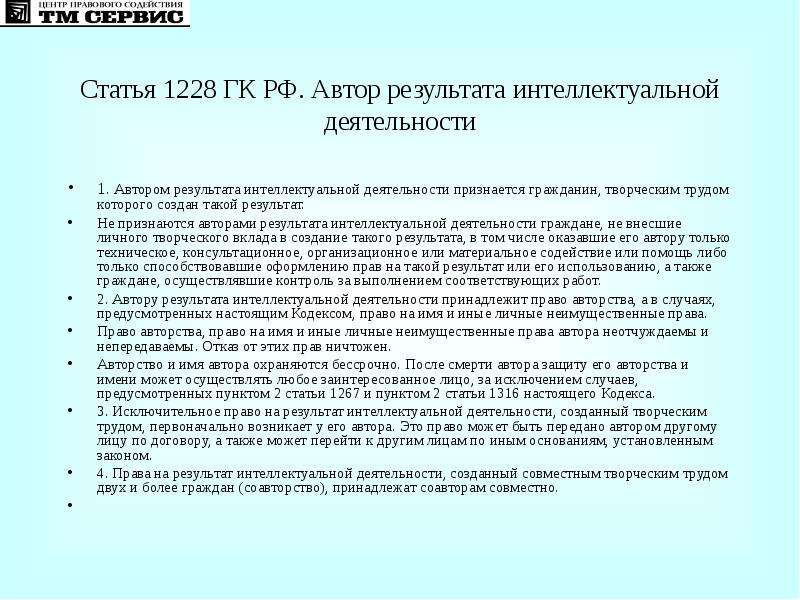 ЦЕНТР ПРАВОВОГО СОДЕЙСТВИЯ
ТМ СЕРВИС

Статья 1228 ГК РФ. Автор результата интеллектуальной деятельности

• 1. Автором результата интеллектуальной деятельности признается гражданин, творческим трудом которого создан такой результат.

• Не признаются авторами результата интеллектуальной деятельности граждане, не внесшие личного творческого вклада в создание такого результата, в том числе оказавшие его автору только техническое, консультационное, организационное или материальное содействие или помощь либо только способствовавшие оформлению прав на такой результат или его использованию, а также граждане, осуществлявшие контроль за выполнением соответствующих работ.

• 2. Автору результата интеллектуальной деятельности принадлежит право авторства, а в случаях, предусмотренных настоящим Кодексом, право на имя и иные личные неимущественные права.

• Право авторства, право на имя и иные личные неимущественные права автора неотчуждаемы и непередаваемы. Отказ от этих прав ничтожен.

• Авторство и имя автора охраняются бессрочно. После смерти автора защиту его авторства и имени может осуществлять любое заинтересованное лицо, за исключением случаев, предусмотренных пунктом 2 статьи 1267 и пунктом 2 статьи 1316 настоящего Кодекса.

• 3. Исключительное право на результат интеллектуальной деятельности, созданный творческим трудом, первоначально возникает у его автора. Это право может быть передано автором другому лицу по договору, а также может перейти к другим лицам по иным основаниям, установленным законом.

• 4. Права на результат интеллектуальной деятельности, созданный совместным творческим трудом двух и более граждан (соавторство), принадлежат соавторам совместно.

•